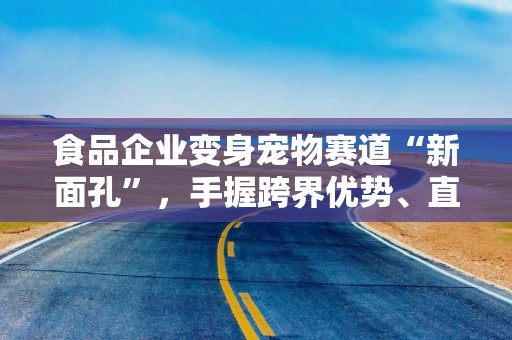 食品企业变身宠物赛道“新面孔”，手握跨界优势、直